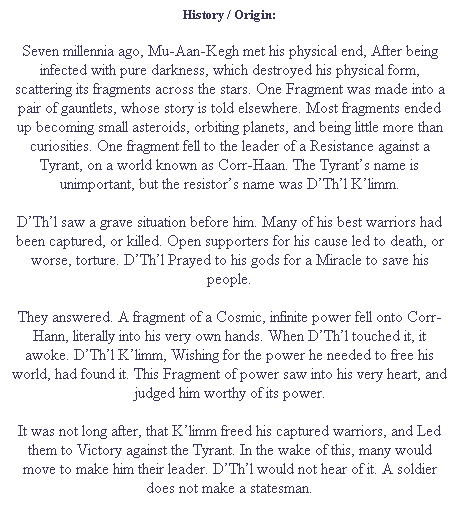 History / Origin:

Seven millennia ago, Mu-Aan-Kegh met his physical end, After being infected with pure darkness, which destroyed his physical form, scattering its fragments across the stars. One Fragment was made into a pair of gauntlets, whose story is told elsewhere. Most fragments ended up becoming small asteroids, orbiting planets, and being little more than curiosities. One fragment fell to the leader of a Resistance against a Tyrant, on a world known as Corr-Haan. The Tyrant’s name is unimportant, but the resistor’s name was D’Th’l K’limm.

D’Th’l saw a grave situation before him. Many of his best warriors had been captured, or killed. Open supporters for his cause led to death, or worse, torture. D’Th’l Prayed to his gods for a Miracle to save his people.

They answered. A fragment of a Cosmic, infinite power fell onto Corr-Hann, literally into his very own hands. When D’Th’l touched it, it awoke. D’Th’l K’limm, Wishing for the power he needed to free his world, had found it. This Fragment of power saw into his very heart, and judged him worthy of its power.

It was not long after, that K’limm freed his captured warriors, and Led them to Victory against the Tyrant. In the wake of this, many would move to make him their leader. D’Th’l would not hear of it. A soldier does not make a statesman.